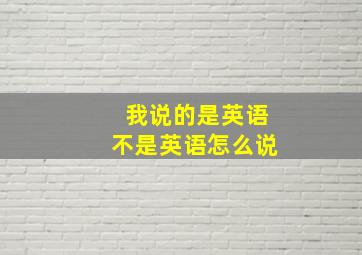 我说的是英语
不是英语怎么说